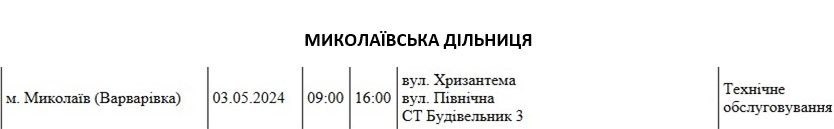 МИКОЛАЇВСЬКА ДІЛЬНИЦЯ

| м. Миколаїв (Варварівка) | 03.05.2024 | 09:00 | 16:00 | вул. Хризантема вул. Північна СТ Будівельник 3 | Технічне обслуговування |
|---|---|---|---|---|---|